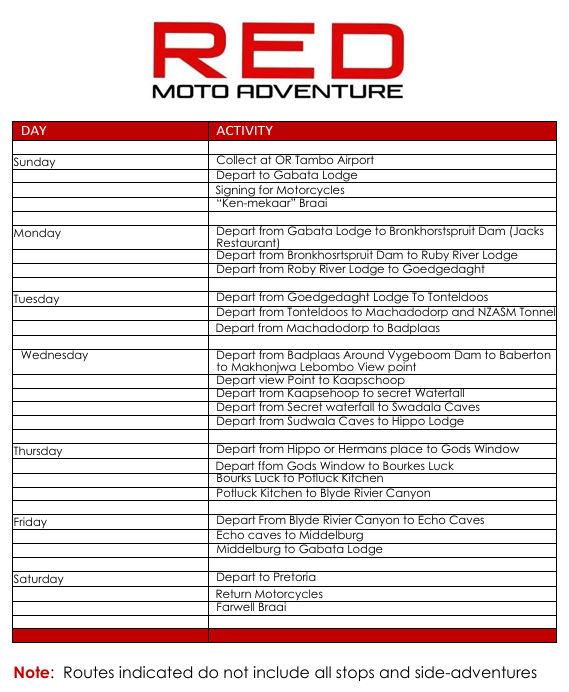 RED
MOTO ADVENTURE

| DAY | ACTIVITY |
|---|---|
| | |
| Sunday | Collect at OR Tambo Airport |
| | Depart to Gabata Lodge |
| | Signing for Motorcycles |
| | "Ken-mekaar" Braai |
| | |
| Monday | Depart from Gabata Lodge to Bronkhorstspruit Dam (Jacks Restaurant) |
| | Depart from Bronkhosrtspruit Dam to Ruby River Lodge |
| | Depart from Roby River Lodge to Goedgedaght |
| | |
| Tuesday | Depart from Goedgedaght Lodge To Tonteldoos |
| | Depart from Tonteldoos to Machadodorp and NZASM Tonnel |
| | Depart from Machadodorp to Badplaas |
| | |
| Wednesday | Depart from Badplaas Around Vygeboom Dam to Baberton to Makhonjwa Lebombo View point |
| | Depart view Point to Kaapschoop |
| | Depart from Kaapsehoop to secret Waterfall |
| | Depart from Secret waterfall to Swadala Caves |
| | Depart from Sudwala Caves to Hippo Lodge |
| | |
| Thursday | Depart from Hippo or Hermans place to Gods Window |
| | Depart ffom Gods Window to Bourkes Luck |
| | Bourks Luck to Potluck Kitchen |
| | Potluck Kitchen to Blyde Rivier Canyon |
| | |
| Friday | Depart From Blyde Rivier Canyon to Echo Caves |
| | Echo caves to Middelburg |
| | Middelburg to Gabata Lodge |
| | |
| Saturday | Depart to Pretoria |
| | Return Motorcycles |
| | Farwell Braai |
| | |
| | |

Note: Routes indicated do not include all stops and side-adventures